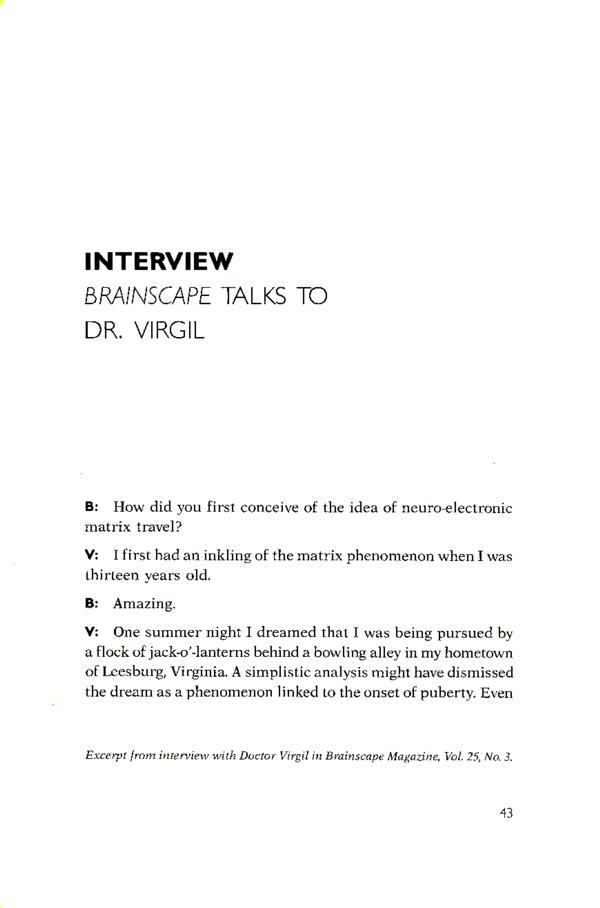 INTERVIEW
BRAINSCAPE TALKS TO DR. VIRGIL

B: How did you first conceive of the idea of neuro-electronic matrix travel?

V: I first had an inkling of the matrix phenomenon when I was thirteen years old.

B: Amazing.

V: One summer night I dreamed that I was being pursued by a flock of jack-o'-lanterns behind a bowling alley in my hometown of Leesburg, Virginia. A simplistic analysis might have dismissed the dream as a phenomenon linked to the onset of puberty. Even

Excerpt from interview with Doctor Virgil in Brainscape Magazine, Vol. 25, No. 3.

43